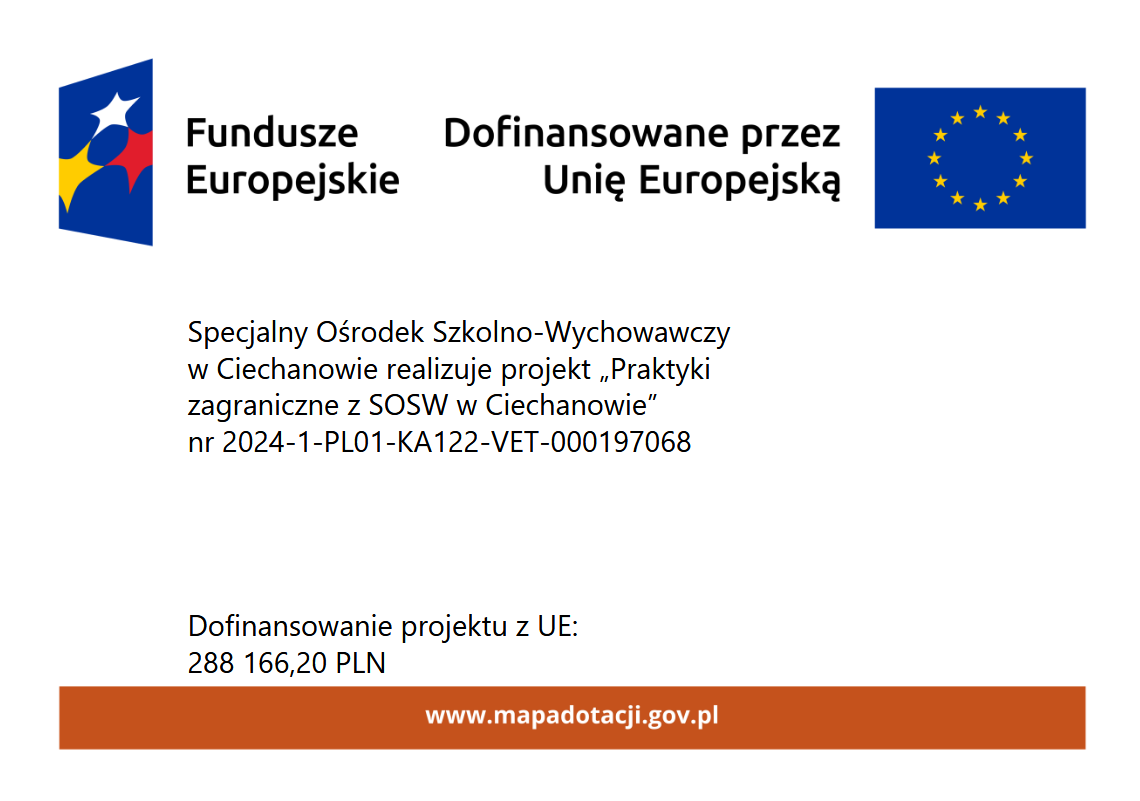 Fundusze Europejskie

Dofinansowane przez Unię Europejską

Specjalny Ośrodek Szkolno-Wychowawczy w Ciechanowie realizuje projekt „Praktyki zagraniczne z SOSW w Ciechanowie” nr 2024-1-PL01-KA122-VET-000197068

Dofinansowanie projektu z UE:
288 166,20 PLN

www.mapadotacji.gov.pl